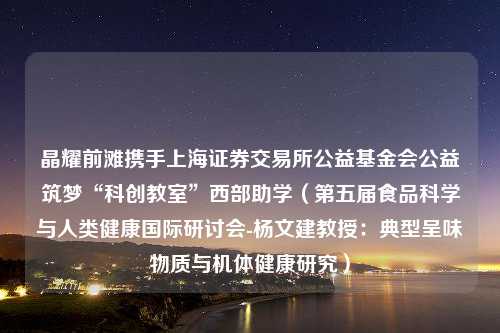 晶耀前滩携手上海证券交易所公益基金会公益筑梦“科创教室”西部助学（第五届食品科学与人类健康国际研讨会-杨文建教授：典型呈味物质与机体健康研究）